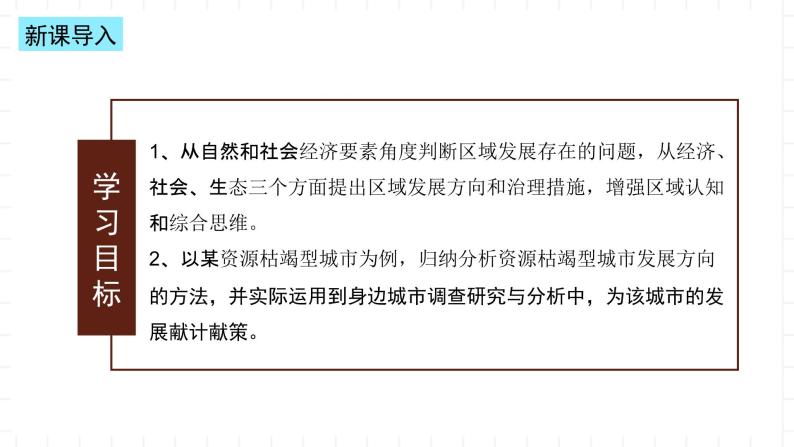 新课导入

学习目标

1、从自然和社会经济要素角度判断区域发展存在的问题，从经济、社会、生态三个方面提出区域发展方向和治理措施，增强区域认知和综合思维。
2、以某资源枯竭型城市为例，归纳分析资源枯竭型城市发展方向的方法，并实际运用到身边城市调查研究与分析中，为该城市的发展献计献策。